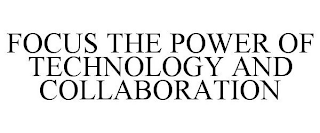 FOCUS THE POWER OF TECHNOLOGY AND COLLABORATION